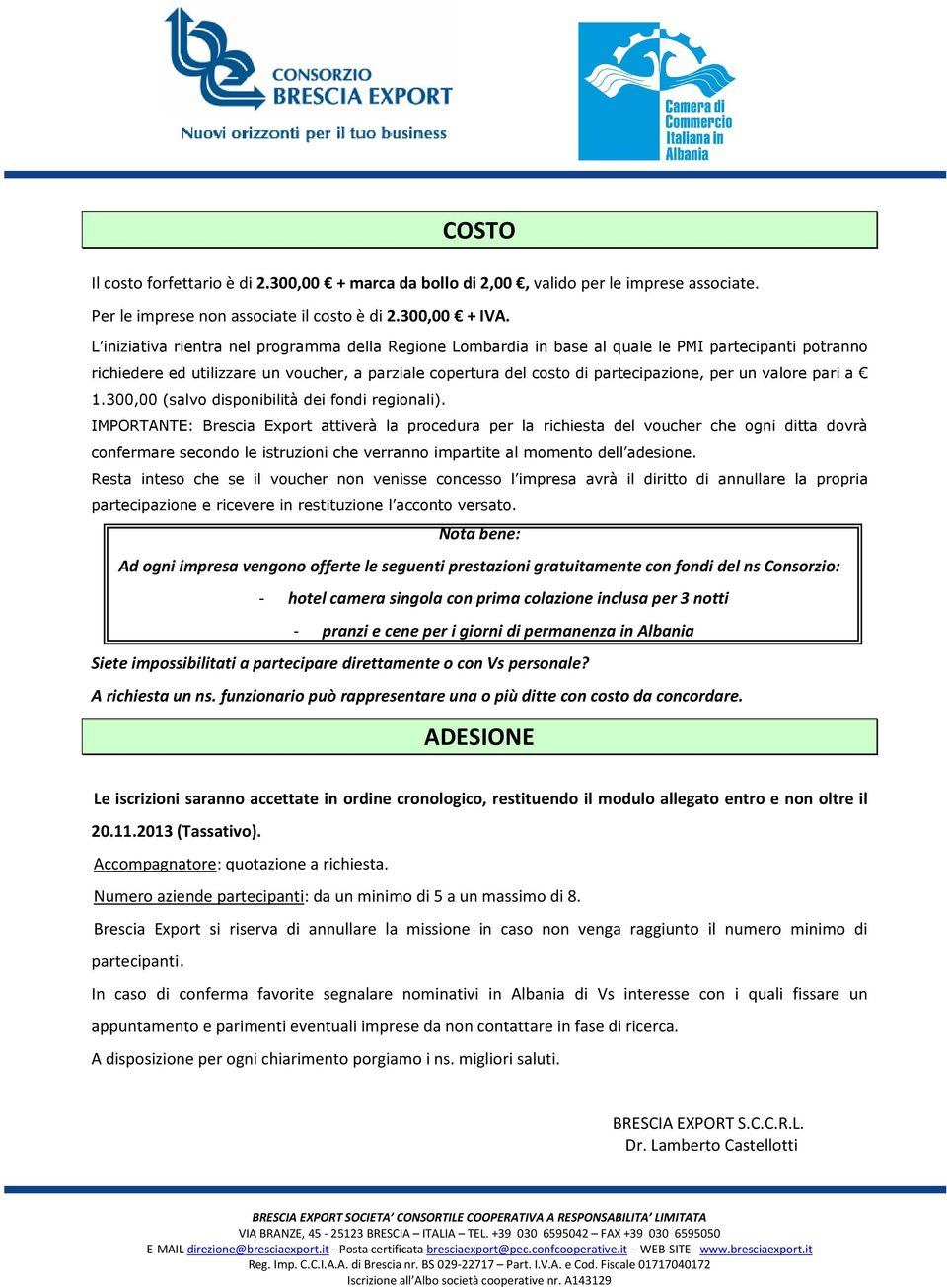 CONSORZIO
BRESCIA EXPORT
Nuovi orizzonti per il tuo business

Camera di Commercio Italiana in Albania

COSTO

Il costo forfettario è di 2.300,00 € + marca da bollo di 2,00 €, valido per le imprese associate.

Per le imprese non associate il costo è di 2.300,00 € + IVA.

L'iniziativa rientra nel programma della Regione Lombardia in base al quale le PMI partecipanti potranno richiedere ed utilizzare un voucher, a parziale copertura del costo di partecipazione, per un valore pari a € 1.300,00 (salvo disponibilità dei fondi regionali).

IMPORTANTE: Brescia Export attiverà la procedura per la richiesta del voucher che ogni ditta dovrà confermare secondo le istruzioni che verranno impartite al momento dell'adesione.

Resta inteso che se il voucher non venisse concesso l'impresa avrà il diritto di annullare la propria partecipazione e ricevere in restituzione l'acconto versato.

Nota bene:

Ad ogni impresa vengono offerte le seguenti prestazioni gratuitamente con fondi del ns Consorzio:

- hotel camera singola con prima colazione inclusa per 3 notti
- pranzi e cene per i giorni di permanenza in Albania

Siete impossibilitati a partecipare direttamente o con Vs personale?

A richiesta un ns. funzionario può rappresentare una o più ditte con costo da concordare.

ADESIONE

Le iscrizioni saranno accettate in ordine cronologico, restituendo il modulo allegato entro e non oltre il 20.11.2013 (Tassativo).

Accompagnatore: quotazione a richiesta.

Numero aziende partecipanti: da un minimo di 5 a un massimo di 8.

Brescia Export si riserva di annullare la missione in caso non venga raggiunto il numero minimo di partecipanti.

In caso di conferma favorite segnalare nominativi in Albania di Vs interesse con i quali fissare un appuntamento e parimenti eventuali imprese da non contattare in fase di ricerca.

A disposizione per ogni chiarimento porgiamo i ns. migliori saluti.

BRESCIA EXPORT S.C.C.R.L.
Dr. Lamberto Castellotti

BRESCIA EXPORT SOCIETA' CONSORTILE COOPERATIVA A RESPONSABILITA' LIMITATA
VIA BRANZE, 45 - 25123 BRESCIA – ITALIA – TEL. +39 030 6595042 – FAX +39 030 6595050
E-MAIL direzione@bresciaexport.it - Posta certificata bresciaexport@pec.confcooperative.it - WEB-SITE www.bresciaexport.it
Reg. Imp. C.C.I.A.A. di Brescia nr. BS 029-22717 – Part. I.V.A. e Cod. Fiscale 01717040172
Iscrizione all'Albo società cooperative nr. A143129